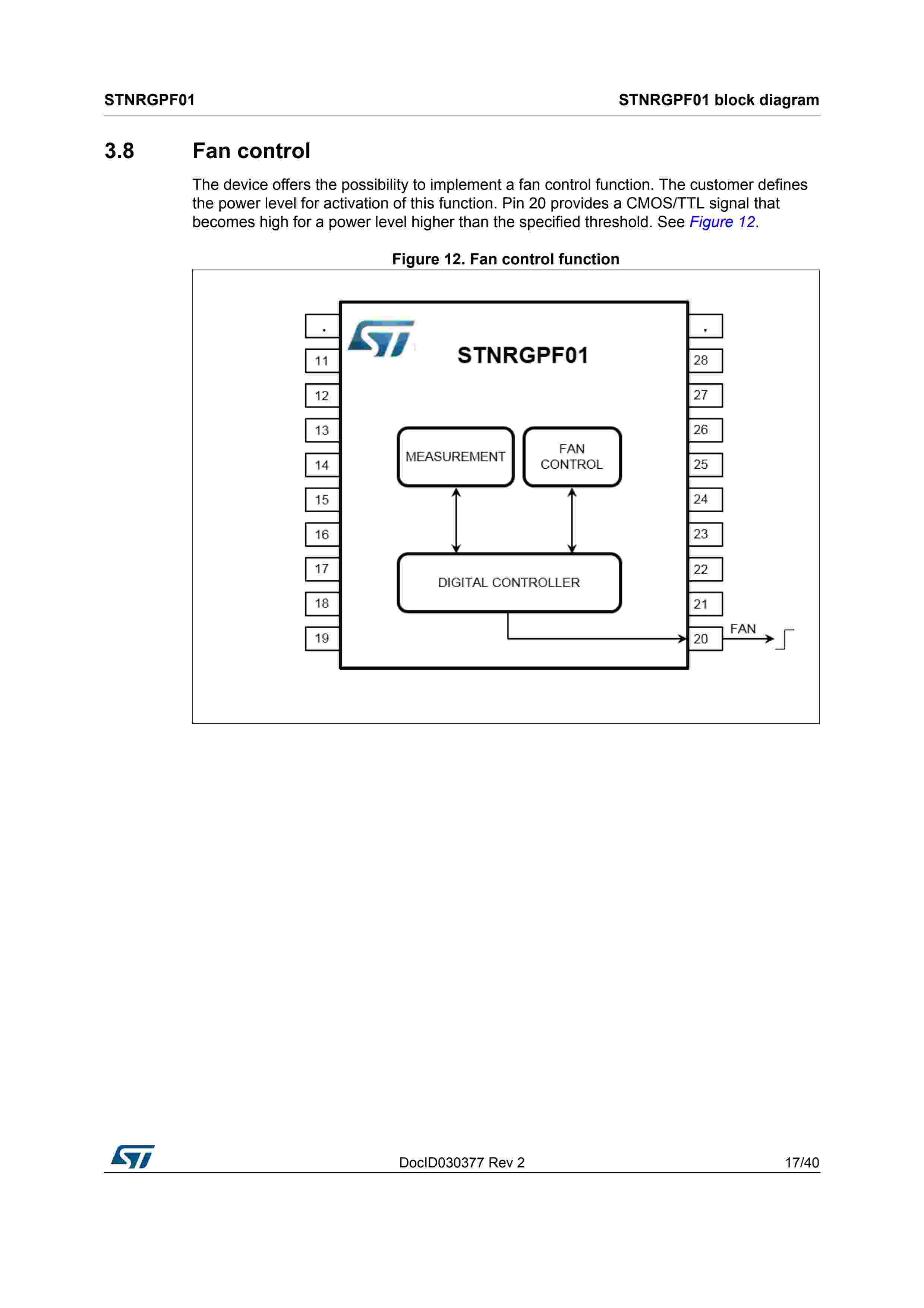 STNRGPF01

STNRGPF01 block diagram

3.8 Fan control

The device offers the possibility to implement a fan control function. The customer defines the power level for activation of this function. Pin 20 provides a CMOS/TTL signal that becomes high for a power level higher than the specified threshold. See Figure 12.

Figure 12. Fan control function

.
11
12
13
14
15
16
17
18
19

STNRGPF01

MEASUREMENT

FAN CONTROL

DIGITAL CONTROLLER

.
28
27
26
25
24
23
22
21
20

FAN

DocID030377 Rev 2

17/40